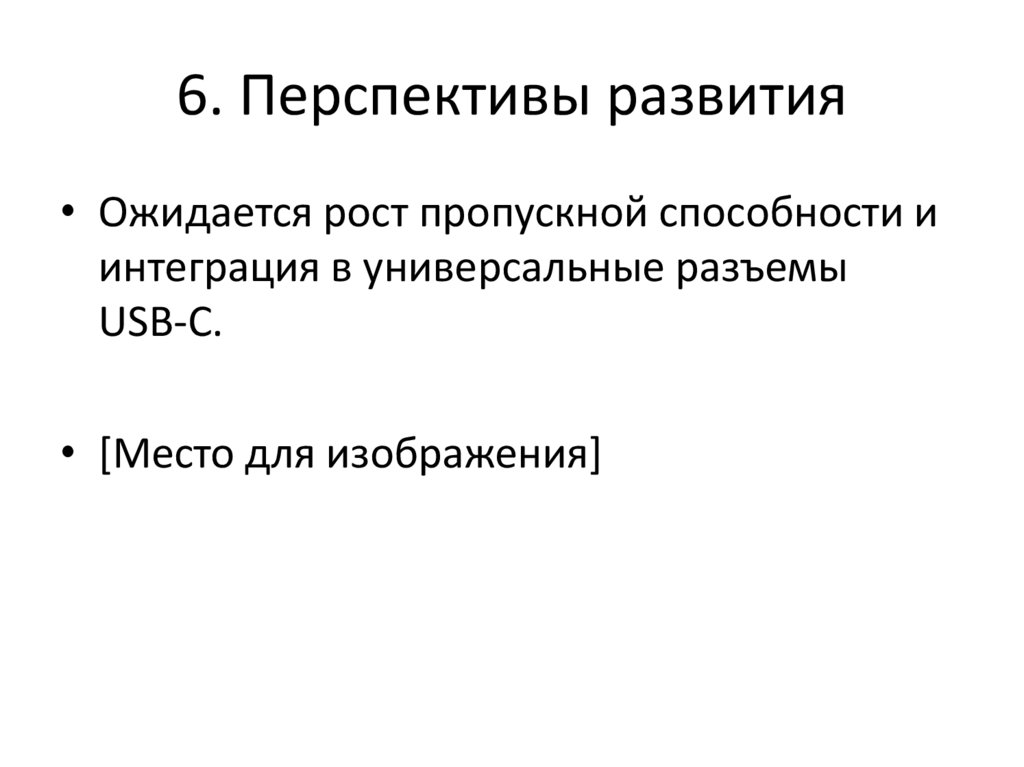 6. Перспективы развития

• Ожидается рост пропускной способности и интеграция в универсальные разъемы USB-C.

• [Место для изображения]